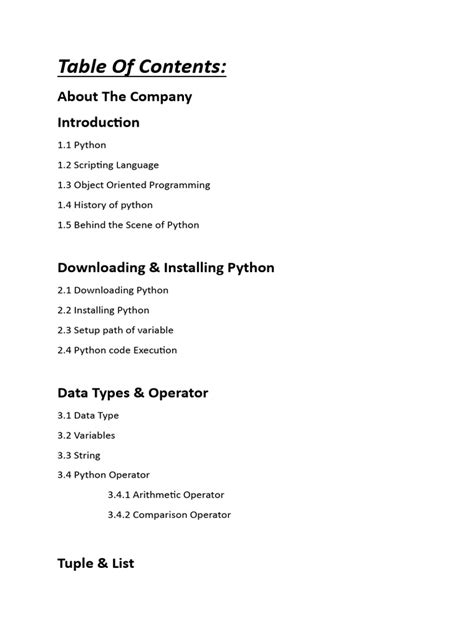 Table Of Contents:

About The Company

Introduction

1.1 Python

1.2 Scripting Language

1.3 Object Oriented Programming

1.4 History of python

1.5 Behind the Scene of Python

Downloading & Installing Python

2.1 Downloading Python

2.2 Installing Python

2.3 Setup path of variable

2.4 Python code Execution

Data Types & Operator

3.1 Data Type

3.2 Variables

3.3 String

3.4 Python Operator

3.4.1 Arithmetic Operator

3.4.2 Comparison Operator

Tuple & List